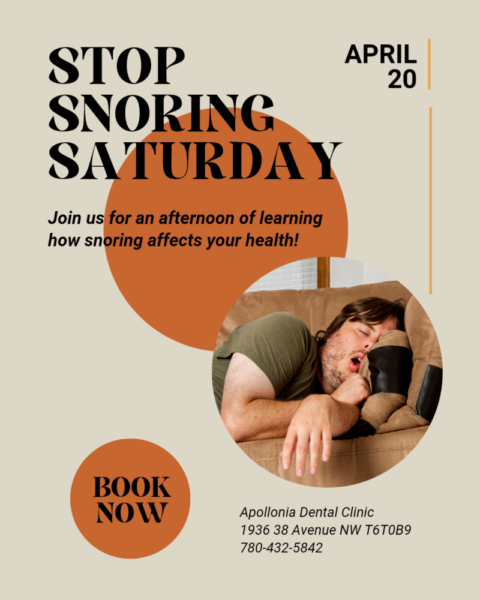 STOP
SNORING
SATURDAY

APRIL
20

Join us for an afternoon of learning how snoring affects your health!

BOOK
NOW

Apollonia Dental Clinic
1936 38 Avenue NW T6T0B9
780-432-5842